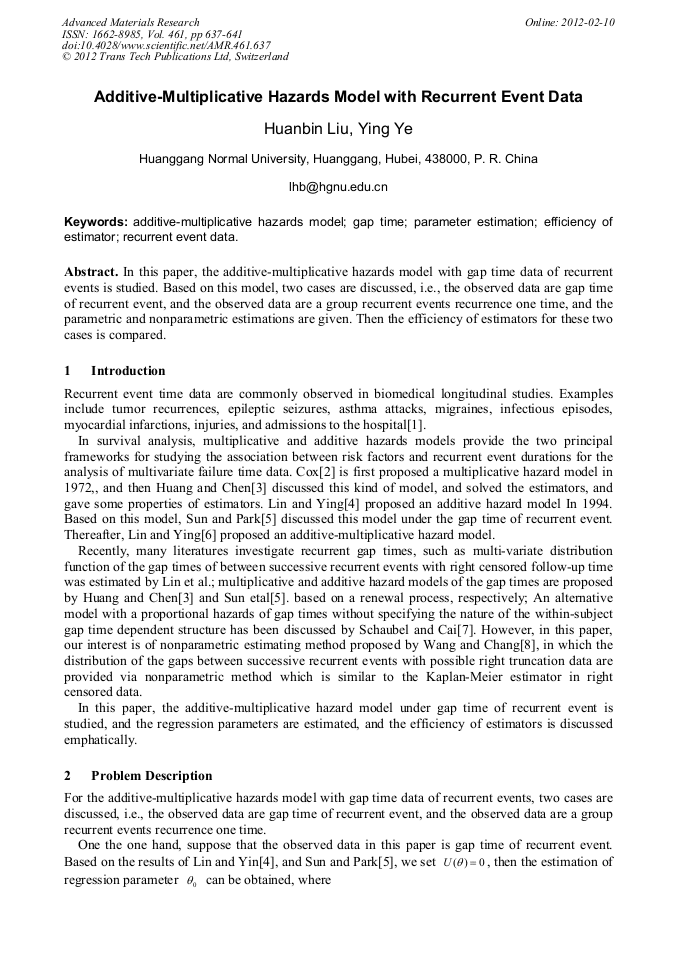 Advanced Materials Research
ISSN: 1662-8985, Vol. 461, pp 637-641
doi:10.4028/www.scientific.net/AMR.461.637
© 2012 Trans Tech Publications Ltd, Switzerland

Online: 2012-02-10

Additive-Multiplicative Hazards Model with Recurrent Event Data

Huanbin Liu, Ying Ye

Huanggang Normal University, Huanggang, Hubei, 438000, P. R. China

lhb@hgnu.edu.cn

Keywords: additive-multiplicative hazards model; gap time; parameter estimation; efficiency of estimator; recurrent event data.

Abstract. In this paper, the additive-multiplicative hazards model with gap time data of recurrent events is studied. Based on this model, two cases are discussed, i.e., the observed data are gap time of recurrent event, and the observed data are a group recurrent events recurrence one time, and the parametric and nonparametric estimations are given. Then the efficiency of estimators for these two cases is compared.

1 Introduction

Recurrent event time data are commonly observed in biomedical longitudinal studies. Examples include tumor recurrences, epileptic seizures, asthma attacks, migraines, infectious episodes, myocardial infarctions, injuries, and admissions to the hospital[1].

In survival analysis, multiplicative and additive hazards models provide the two principal frameworks for studying the association between risk factors and recurrent event durations for the analysis of multivariate failure time data. Cox[2] is first proposed a multiplicative hazard model in 1972,, and then Huang and Chen[3] discussed this kind of model, and solved the estimators, and gave some properties of estimators. Lin and Ying[4] proposed an additive hazard model In 1994. Based on this model, Sun and Park[5] discussed this model under the gap time of recurrent event. Thereafter, Lin and Ying[6] proposed an additive-multiplicative hazard model.

Recently, many literatures investigate recurrent gap times, such as multi-variate distribution function of the gap times of between successive recurrent events with right censored follow-up time was estimated by Lin et al.; multiplicative and additive hazard models of the gap times are proposed by Huang and Chen[3] and Sun etal[5]. based on a renewal process, respectively; An alternative model with a proportional hazards of gap times without specifying the nature of the within-subject gap time dependent structure has been discussed by Schaubel and Cai[7]. However, in this paper, our interest is of nonparametric estimating method proposed by Wang and Chang[8], in which the distribution of the gaps between successive recurrent events with possible right truncation data are provided via nonparametric method which is similar to the Kaplan-Meier estimator in right censored data.

In this paper, the additive-multiplicative hazard model under gap time of recurrent event is studied, and the regression parameters are estimated, and the efficiency of estimators is discussed emphatically.

2 Problem Description

For the additive-multiplicative hazards model with gap time data of recurrent events, two cases are discussed, i.e., the observed data are gap time of recurrent event, and the observed data are a group recurrent events recurrence one time.

One the one hand, suppose that the observed data in this paper is gap time of recurrent event. Based on the results of Lin and Yin[4], and Sun and Park[5], we set $U(\theta)=0$, then the estimation of regression parameter $\theta_0$ can be obtained, where